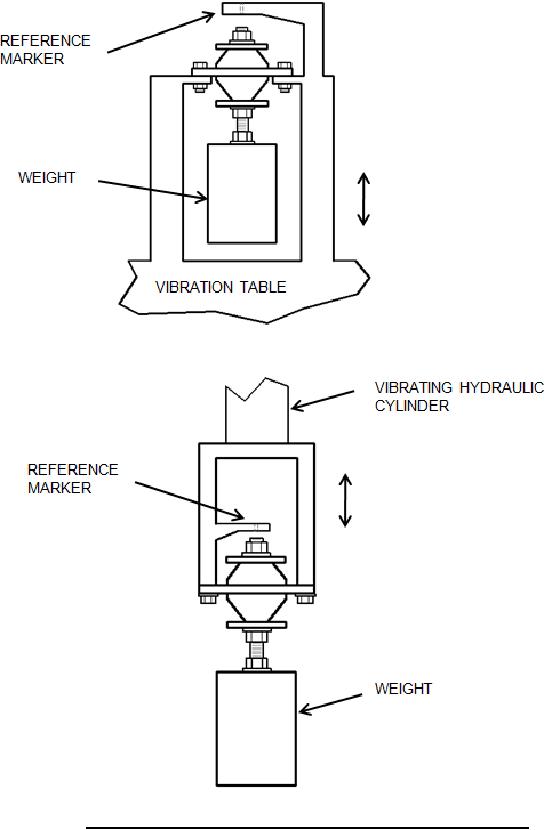 REFERENCE MARKER

WEIGHT

VIBRATION TABLE

VIBRATING HYDRAULIC CYLINDER

REFERENCE MARKER

WEIGHT